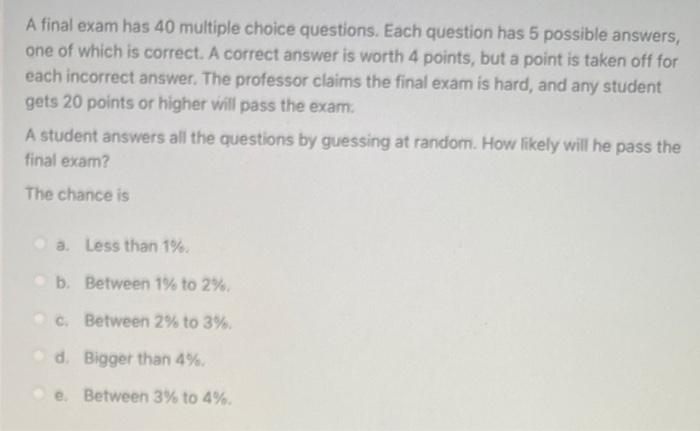 A final exam has 40 multiple choice questions. Each question has 5 possible answers, one of which is correct. A correct answer is worth 4 points, but a point is taken off for each incorrect answer. The professor claims the final exam is hard, and any student gets 20 points or higher will pass the exam.

A student answers all the questions by guessing at random. How likely will he pass the final exam?

The chance is

a. Less than 1%.

b. Between 1% to 2%.

c. Between 2% to 3%.

d. Bigger than 4%.

e. Between 3% to 4%.